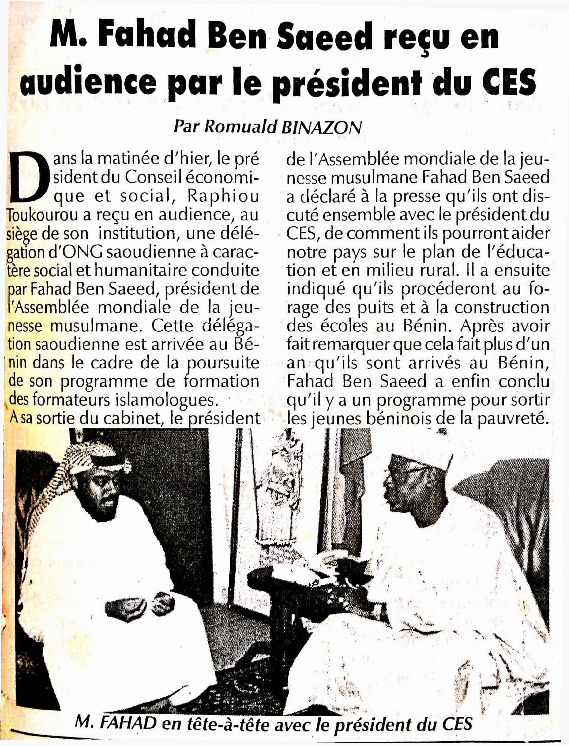 M. Fahad Ben Saeed reçu en audience par le président du CES

Par Romuald BINAZON

Dans la matinée d'hier, le président du Conseil économique et social, Raphiou Toukourou a reçu en audience, au siège de son institution, une délégation d'ONG saoudienne à caractère social et humanitaire conduite par Fahad Ben Saeed, président de l'Assemblée mondiale de la jeunesse musulmane. Cette délégation saoudienne est arrivée au Bénin dans le cadre de la poursuite de son programme de formation des formateurs islamologues.

A sa sortie du cabinet, le président de l'Assemblée mondiale de la jeunesse musulmane Fahad Ben Saeed a déclaré à la presse qu'ils ont discuté ensemble avec le président du CES, de comment ils pourront aider notre pays sur le plan de l'éducation et en milieu rural. Il a ensuite indiqué qu'ils procéderont au forage des puits et à la construction des écoles au Bénin. Après avoir fait remarquer que cela fait plus d'un an qu'ils sont arrivés au Bénin, Fahad Ben Saeed a enfin conclu qu'il y a un programme pour sortir les jeunes béninois de la pauvreté.

M. FAHAD en tête-à-tête avec le président du CES